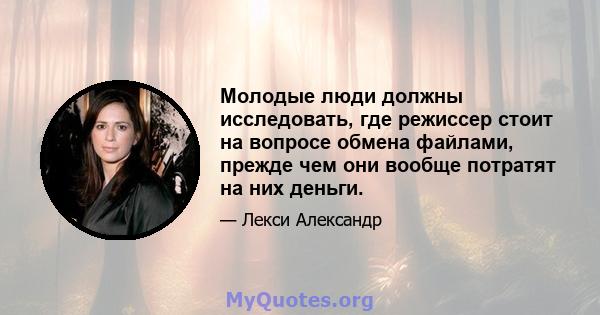 Молодые люди должны исследовать, где режиссер стоит на вопросе обмена файлами, прежде чем они вообще потратят на них деньги.

— Лекси Александр

MyQuotes.org